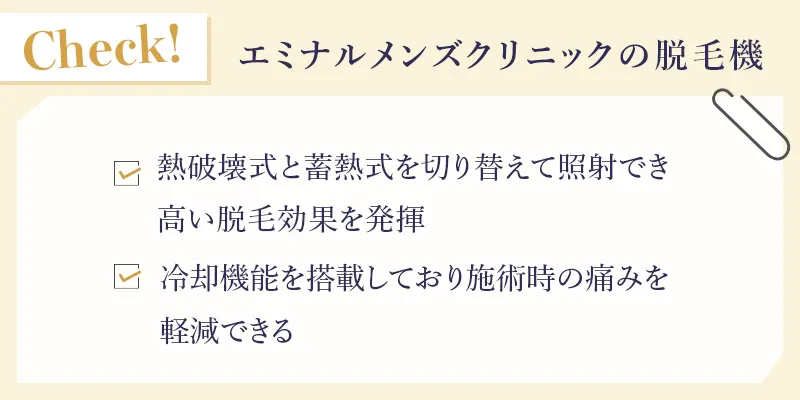 Check!

エミナルメンズクリニックの脱毛機

熱破壊式と蓄熱式を切り替えて照射でき高い脱毛効果を発揮

冷却機能を搭載しており施術時の痛みを軽減できる